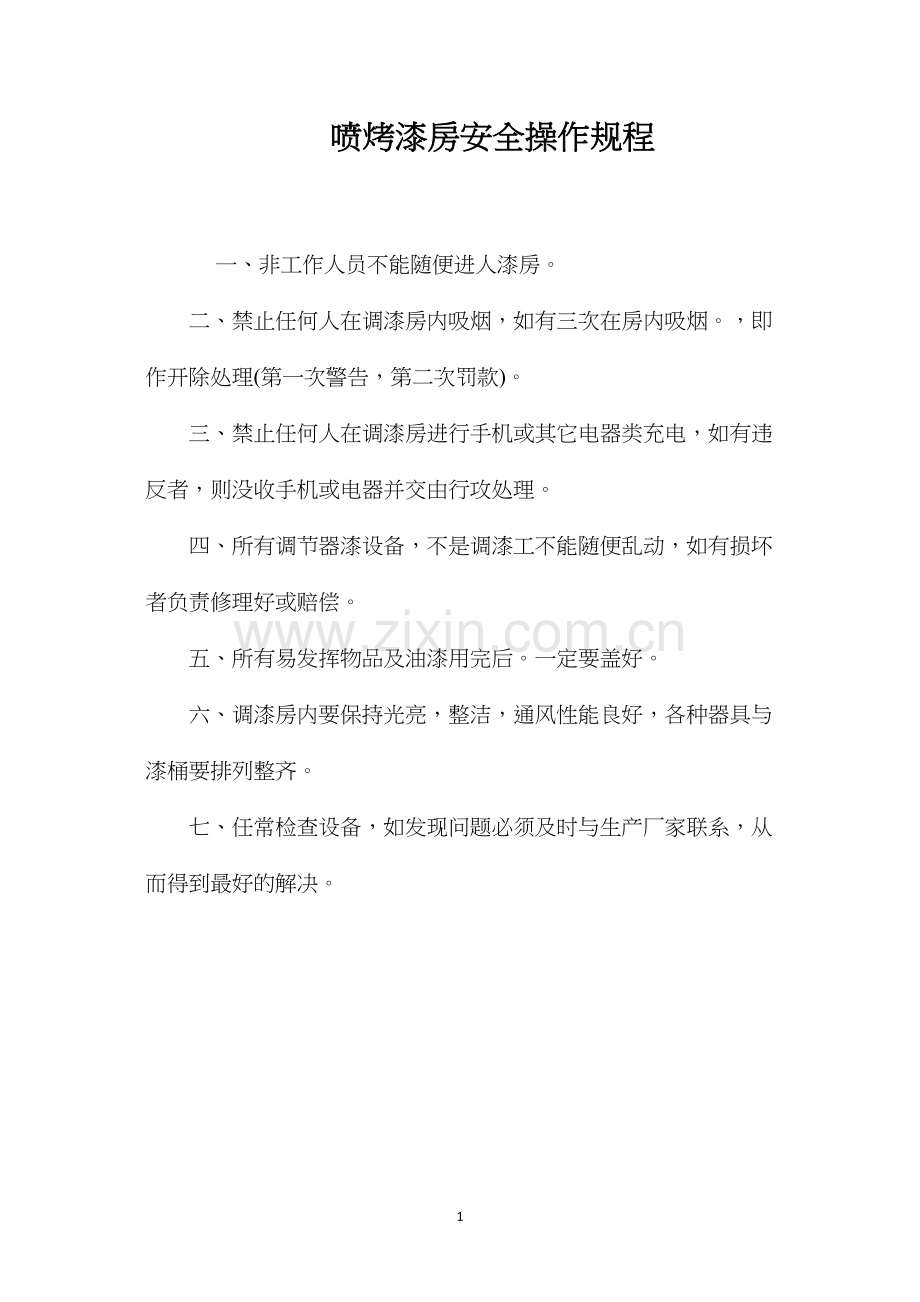 喷烤漆房安全操作规程

一、非工作人员不能随便进人漆房。

二、禁止任何人在调漆房内吸烟，如有三次在房内吸烟。，即作开除处理(第一次警告，第二次罚款)。

三、禁止任何人在调漆房进行手机或其它电器类充电，如有违反者，则没收手机或电器并交由行攻处理。

四、所有调节器漆设备，不是调漆工不能随便乱动，如有损坏者负责修理好或赔偿。

五、所有易发挥物品及油漆用完后。一定要盖好。

六、调漆房内要保持光亮，整洁，通风性能良好，各种器具与漆桶要排列整齐。

七、任常检查设备，如发现问题必须及时与生产厂家联系，从而得到最好的解决。

1

www.zixin.com.cn